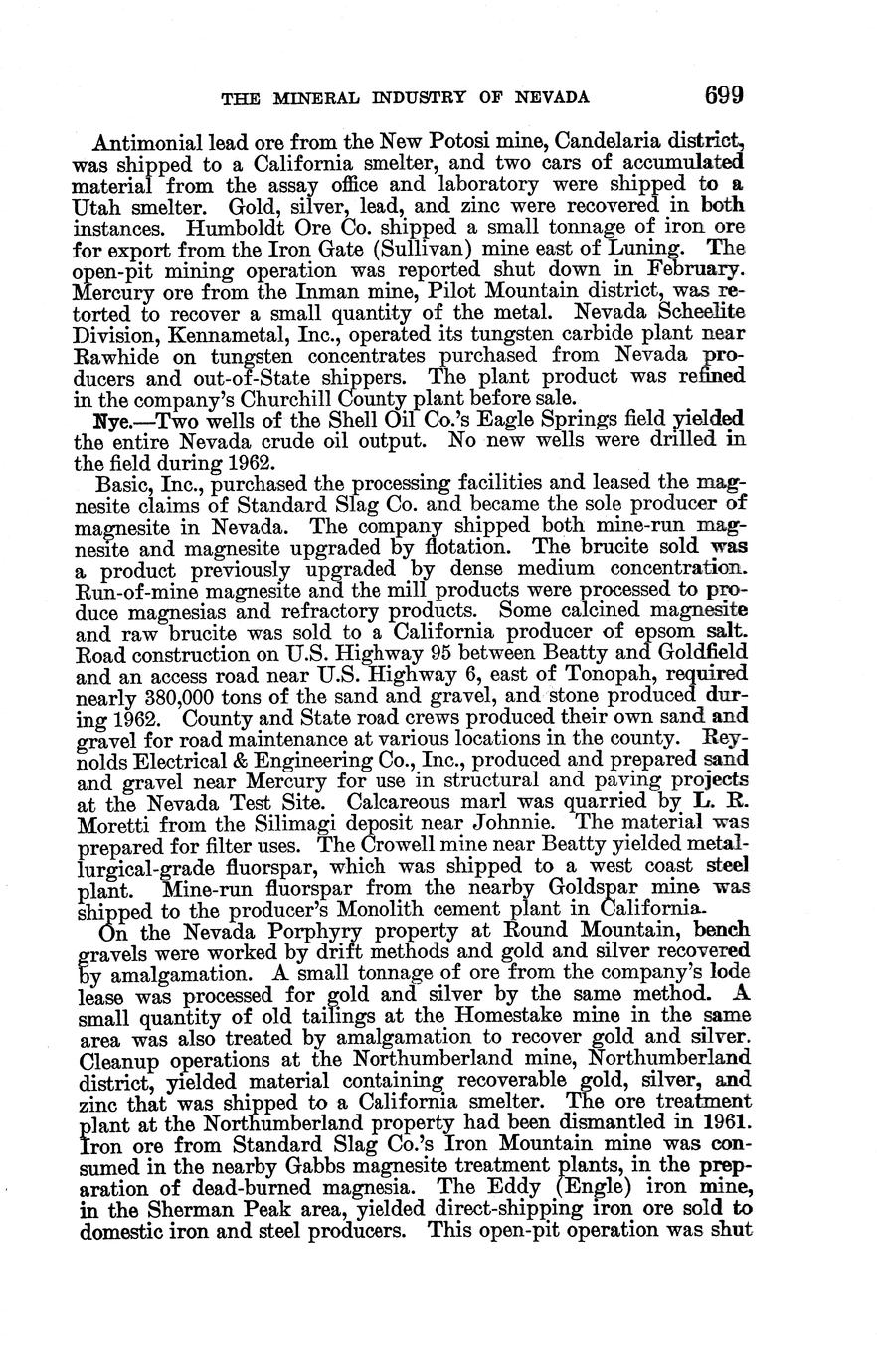 THE MINERAL INDUSTRY OF NEVADA 699

Antimonial lead ore from the New Potosi mine, Candelaria district, was shipped to a California smelter, and two cars of accumulated material from the assay office and laboratory were shipped to a Utah smelter. Gold, silver, lead, and zinc were recovered in both instances. Humboldt Ore Co. shipped a small tonnage of iron ore for export from the Iron Gate (Sullivan) mine east of Luning. The open-pit mining operation was reported shut down in February. Mercury ore from the Inman mine, Pilot Mountain district, was retorted to recover a small quantity of the metal. Nevada Scheelite Division, Kennametal, Inc., operated its tungsten carbide plant near Rawhide on tungsten concentrates purchased from Nevada producers and out-of-State shippers. The plant product was refined in the company's Churchill County plant before sale.

Nye.—Two wells of the Shell Oil Co.'s Eagle Springs field yielded the entire Nevada crude oil output. No new wells were drilled in the field during 1962.

Basic, Inc., purchased the processing facilities and leased the magnesite claims of Standard Slag Co. and became the sole producer of magnesite in Nevada. The company shipped both mine-run magnesite and magnesite upgraded by flotation. The brucite sold was a product previously upgraded by dense medium concentration. Run-of-mine magnesite and the mill products were processed to produce magnesias and refractory products. Some calcined magnesite and raw brucite was sold to a California producer of epsom salt. Road construction on U.S. Highway 95 between Beatty and Goldfield and an access road near U.S. Highway 6, east of Tonopah, required nearly 380,000 tons of the sand and gravel, and stone produced during 1962. County and State road crews produced their own sand and gravel for road maintenance at various locations in the county. Reynolds Electrical & Engineering Co., Inc., produced and prepared sand and gravel near Mercury for use in structural and paving projects at the Nevada Test Site. Calcareous marl was quarried by L. R. Moretti from the Silimagi deposit near Johnnie. The material was prepared for filter uses. The Crowell mine near Beatty yielded metallurgical-grade fluorspar, which was shipped to a west coast steel plant. Mine-run fluorspar from the nearby Goldspar mine was shipped to the producer's Monolith cement plant in California.

On the Nevada Porphyry property at Round Mountain, bench gravels were worked by drift methods and gold and silver recovered by amalgamation. A small tonnage of ore from the company's lode lease was processed for gold and silver by the same method. A small quantity of old tailings at the Homestake mine in the same area was also treated by amalgamation to recover gold and silver. Cleanup operations at the Northumberland mine, Northumberland district, yielded material containing recoverable gold, silver, and zinc that was shipped to a California smelter. The ore treatment plant at the Northumberland property had been dismantled in 1961. Iron ore from Standard Slag Co.'s Iron Mountain mine was consumed in the nearby Gabbs magnesite treatment plants, in the preparation of dead-burned magnesia. The Eddy (Engle) iron mine, in the Sherman Peak area, yielded direct-shipping iron ore sold to domestic iron and steel producers. This open-pit operation was shut